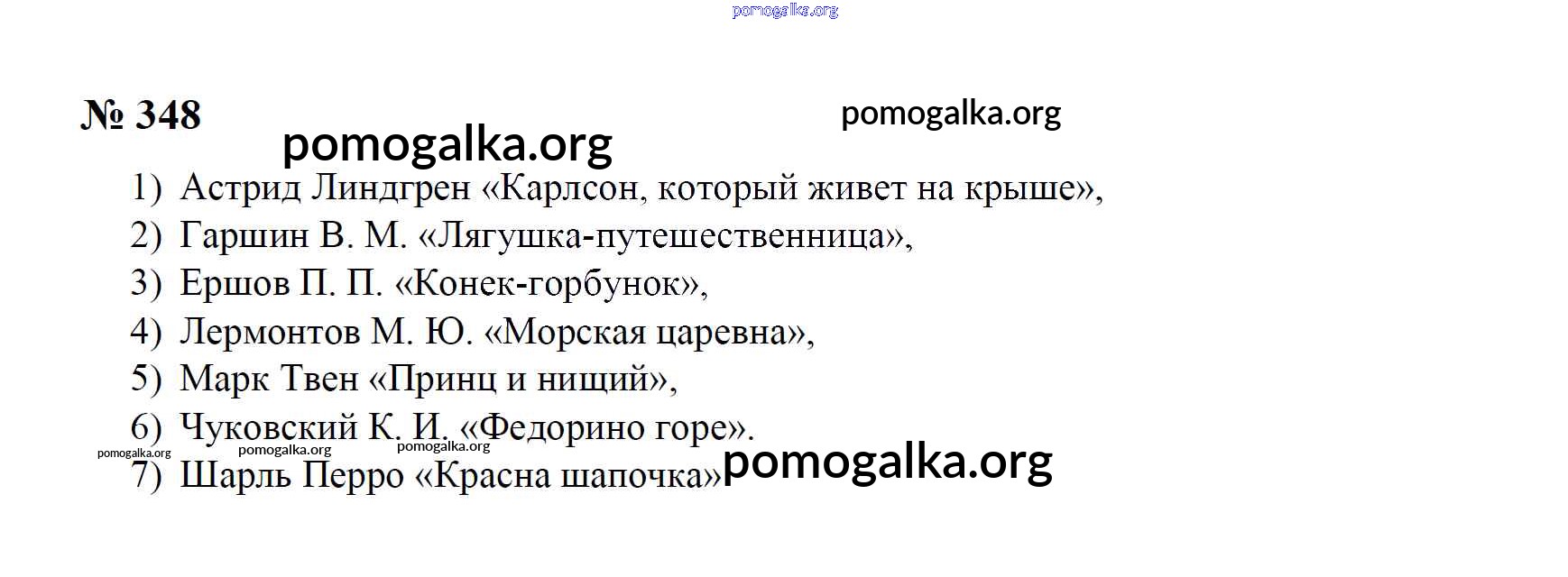 pomogalka.org

№ 348

pomogalka.org

pomogalka.org

1) Астрид Линдгрен «Карлсон, который живет на крыше»,
2) Гаршин В. М. «Лягушка-путешественница»,
3) Ершов П. П. «Конек-горбунок»,
4) Лермонтов М. Ю. «Морская царевна»,
5) Марк Твен «Принц и нищий»,
6) Чуковский К. И. «Федорино горе».

pomogalka.org pomogalka.org pomogalka.org

7) Шарль Перро «Красна шапочка»

pomogalka.org